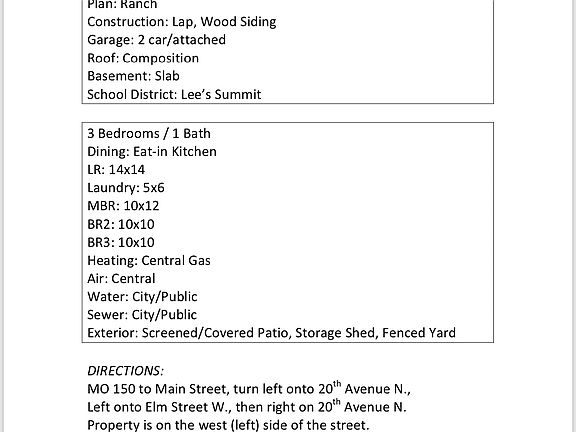 Plan: Ranch
Construction: Lap, Wood Siding
Garage: 2 car/attached
Roof: Composition
Basement: Slab
School District: Lee's Summit

3 Bedrooms / 1 Bath
Dining: Eat-in Kitchen
LR: 14x14
Laundry: 5x6
MBR: 10x12
BR2: 10x10
BR3: 10x10
Heating: Central Gas
Air: Central
Water: City/Public
Sewer: City/Public
Exterior: Screened/Covered Patio, Storage Shed, Fenced Yard

DIRECTIONS:
MO 150 to Main Street, turn left onto 20$^{th}$ Avenue N.,
Left onto Elm Street W., then right on 20$^{th}$ Avenue N.
Property is on the west (left) side of the street.